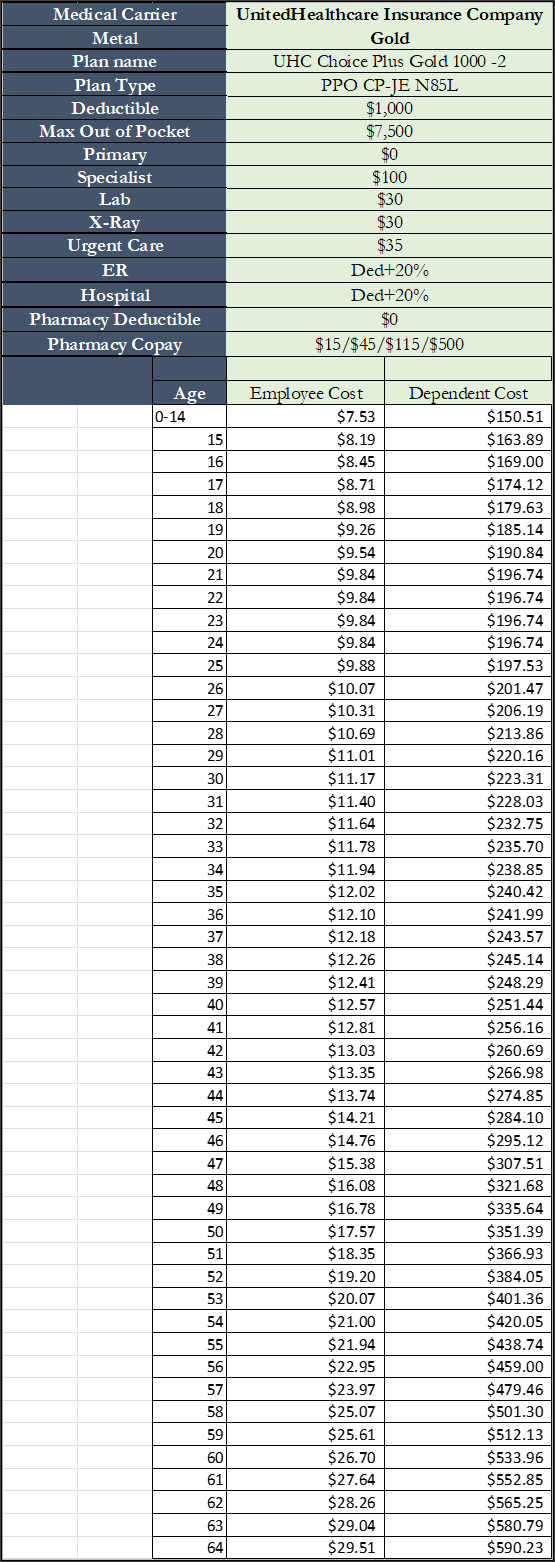 | Medical Carrier | UnitedHealthcare Insurance Company |
|---|---|
| Metal | Gold |
| Plan name | UHC Choice Plus Gold 1000 -2 |
| Plan Type | PPO CP-JE N85L |
| Deductible | $1,000 |
| Max Out of Pocket | $7,500 |
| Primary | $0 |
| Specialist | $100 |
| Lab | $30 |
| X-Ray | $30 |
| Urgent Care | $35 |
| ER | Ded+20% |
| Hospital | Ded+20% |
| Pharmacy Deductible | $0 |
| Pharmacy Copay | $15/$45/$115/$500 |

| Age | Employee Cost | Dependent Cost |
|---|---|---|
| 0-14 | $7.53 | $150.51 |
| 15 | $8.19 | $163.89 |
| 16 | $8.45 | $169.00 |
| 17 | $8.71 | $174.12 |
| 18 | $8.98 | $179.63 |
| 19 | $9.26 | $185.14 |
| 20 | $9.54 | $190.84 |
| 21 | $9.84 | $196.74 |
| 22 | $9.84 | $196.74 |
| 23 | $9.84 | $196.74 |
| 24 | $9.84 | $196.74 |
| 25 | $9.88 | $197.53 |
| 26 | $10.07 | $201.47 |
| 27 | $10.31 | $206.19 |
| 28 | $10.69 | $213.86 |
| 29 | $11.01 | $220.16 |
| 30 | $11.17 | $223.31 |
| 31 | $11.40 | $228.03 |
| 32 | $11.64 | $232.75 |
| 33 | $11.78 | $235.70 |
| 34 | $11.94 | $238.85 |
| 35 | $12.02 | $240.42 |
| 36 | $12.10 | $241.99 |
| 37 | $12.18 | $243.57 |
| 38 | $12.26 | $245.14 |
| 39 | $12.41 | $248.29 |
| 40 | $12.57 | $251.44 |
| 41 | $12.81 | $256.16 |
| 42 | $13.03 | $260.69 |
| 43 | $13.35 | $266.98 |
| 44 | $13.74 | $274.85 |
| 45 | $14.21 | $284.10 |
| 46 | $14.76 | $295.12 |
| 47 | $15.38 | $307.51 |
| 48 | $16.08 | $321.68 |
| 49 | $16.78 | $335.64 |
| 50 | $17.57 | $351.39 |
| 51 | $18.35 | $366.93 |
| 52 | $19.20 | $384.05 |
| 53 | $20.07 | $401.36 |
| 54 | $21.00 | $420.05 |
| 55 | $21.94 | $438.74 |
| 56 | $22.95 | $459.00 |
| 57 | $23.97 | $479.46 |
| 58 | $25.07 | $501.30 |
| 59 | $25.61 | $512.13 |
| 60 | $26.70 | $533.96 |
| 61 | $27.64 | $552.85 |
| 62 | $28.26 | $565.25 |
| 63 | $29.04 | $580.79 |
| 64 | $29.51 | $590.23 |